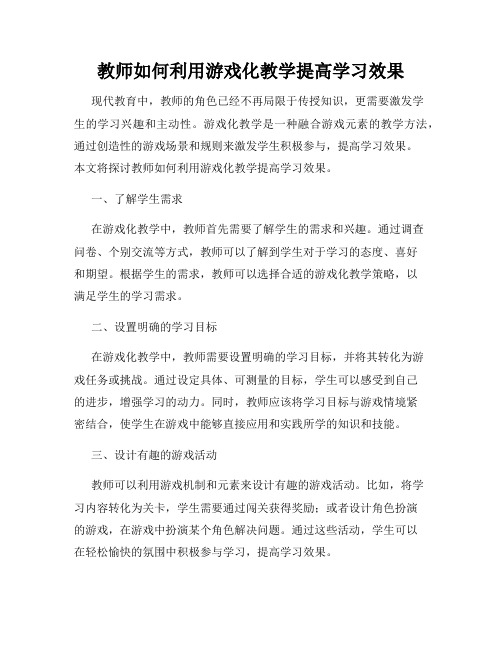 教师如何利用游戏化教学提高学习效果

现代教育中，教师的角色已经不再局限于传授知识，更需要激发学生的学习兴趣和主动性。游戏化教学是一种融合游戏元素的教学方法，通过创造性的游戏场景和规则来激发学生积极参与，提高学习效果。本文将探讨教师如何利用游戏化教学提高学习效果。

一、了解学生需求

在游戏化教学中，教师首先需要了解学生的需求和兴趣。通过调查问卷、个别交流等方式，教师可以了解到学生对于学习的态度、喜好和期望。根据学生的需求，教师可以选择合适的游戏化教学策略，以满足学生的学习需求。

二、设置明确的学习目标

在游戏化教学中，教师需要设置明确的学习目标，并将其转化为游戏任务或挑战。通过设定具体、可测量的目标，学生可以感受到自己的进步，增强学习的动力。同时，教师应该将学习目标与游戏情境紧密结合，使学生在游戏中能够直接应用和实践所学的知识和技能。

三、设计有趣的游戏活动

教师可以利用游戏机制和元素来设计有趣的游戏活动。比如，将学习内容转化为关卡，学生需要通过闯关获得奖励；或者设计角色扮演的游戏，在游戏中扮演某个角色解决问题。通过这些活动，学生可以在轻松愉快的氛围中积极参与学习，提高学习效果。